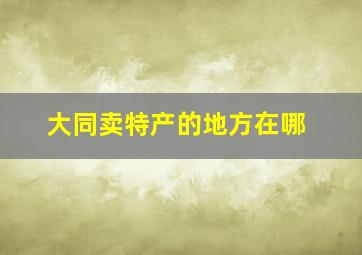 大同卖特产的地方在哪